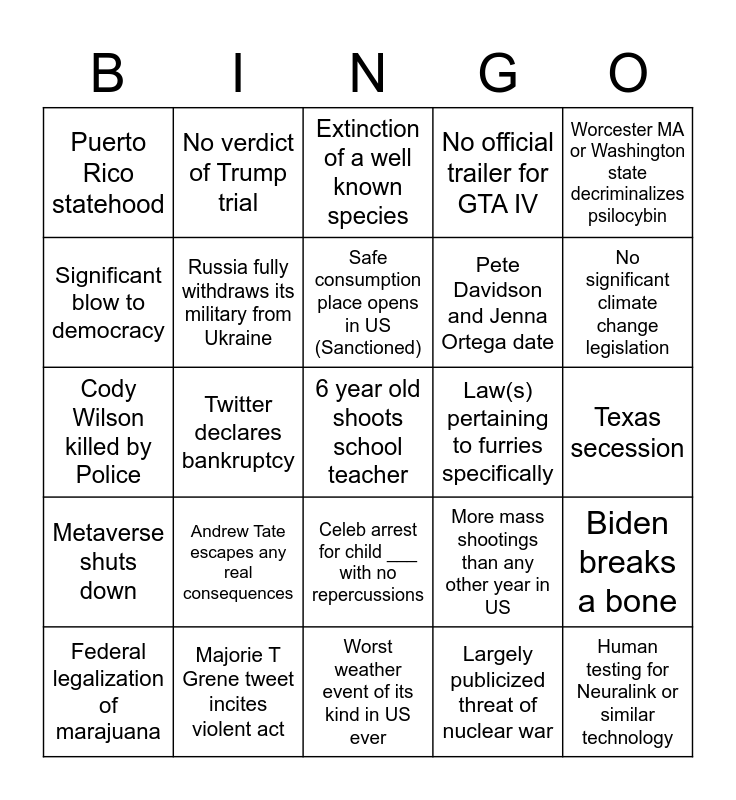 | B | I | N | G | O |
|---|---|---|---|---|
| Puerto Rico statehood | No verdict of Trump trial | Extinction of a well known species | No official trailer for GTA IV | Worcester MA or Washington state decriminalizes psilocybin |
| Significant blow to democracy | Russia fully withdraws its military from Ukraine | Safe consumption place opens in US (Sanctioned) | Pete Davidson and Jenna Ortega date | No significant climate change legislation |
| Cody Wilson killed by Police | Twitter declares bankruptcy | 6 year old shoots school teacher | Law(s) pertaining to furries specifically | Texas secession |
| Metaverse shuts down | Andrew Tate escapes any real consequences | Celeb arrest for child ____ with no repercussions | More mass shootings than any other year in US | Biden breaks a bone |
| Federal legalization of marajuana | Majorie T Grene tweet incites violent act | Worst weather event of its kind in US ever | Largely publicized threat of nuclear war | Human testing for Neuralink or similar technology |